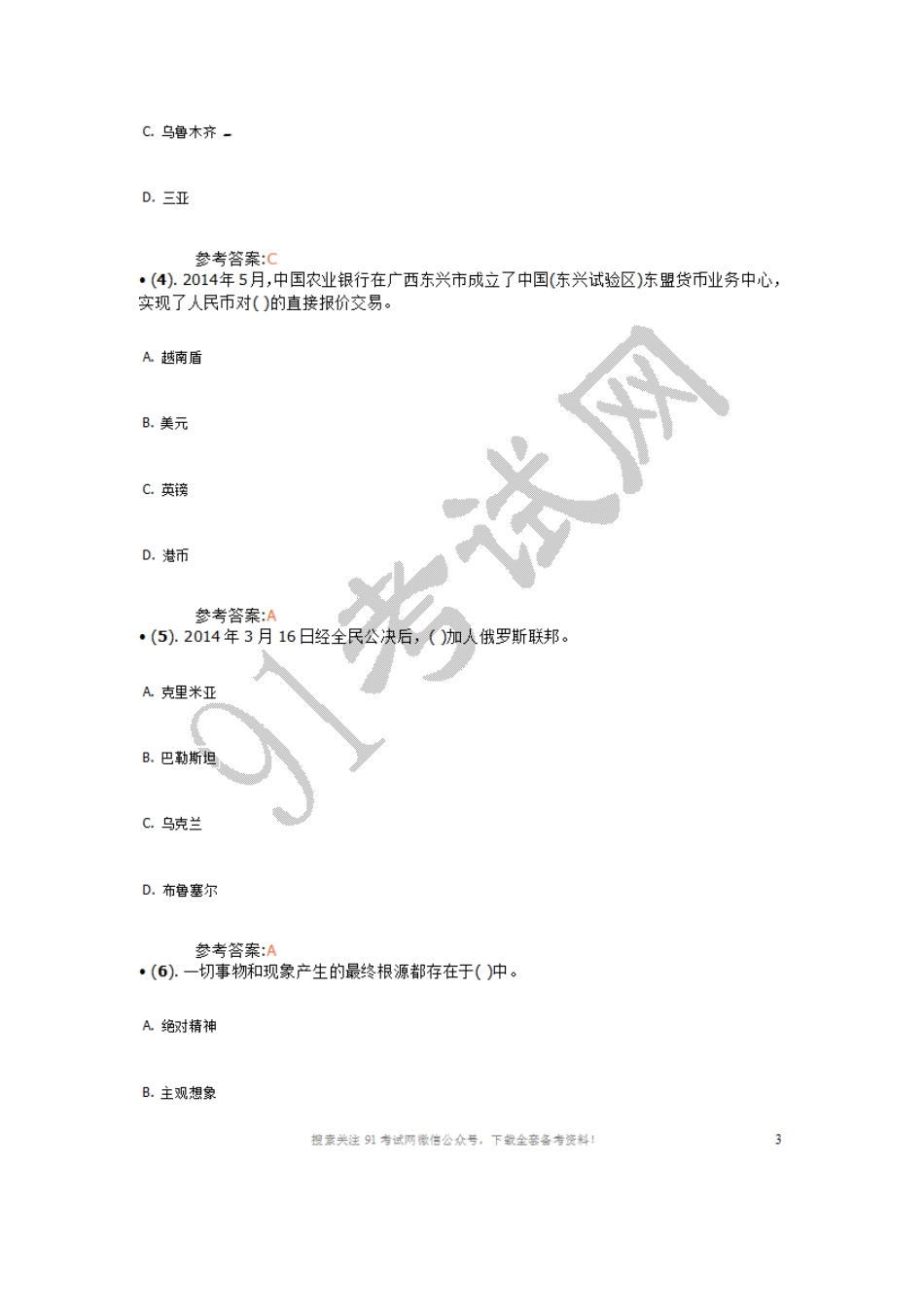 C. 乌鲁木齐

D. 三亚

参考答案:C

• (4). 2014年5月,中国农业银行在广西东兴市成立了中国(东兴试验区)东盟货币业务中心,实现了人民币对( )的直接报价交易。

A. 越南盾

B. 美元

C. 英镑

D. 港币

参考答案:A

• (5). 2014年3月16日经全民公决后,( )加入俄罗斯联邦。

A. 克里米亚

B. 巴勒斯坦

C. 乌克兰

D. 布鲁塞尔

参考答案:A

• (6). 一切事物和现象产生的最终根源都存在于( )中。

A. 绝对精神

B. 主观想象

91考试网

搜索关注 91 考试网微信公众号，下载全套备考资料！

3